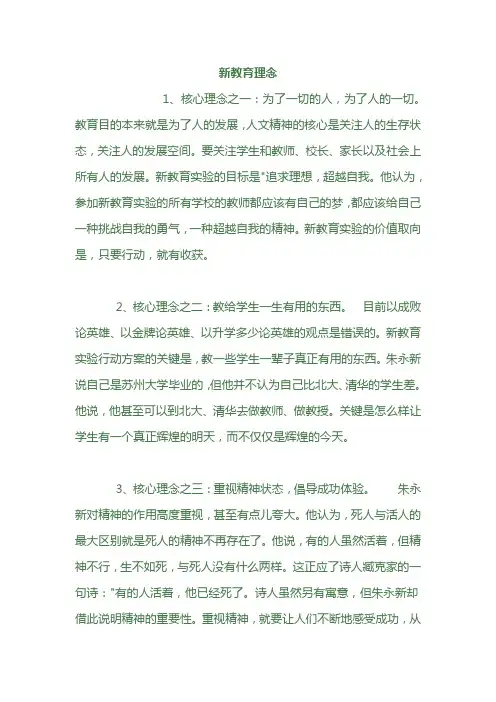 新教育理念

1、核心理念之一：为了一切的人，为了人的一切。教育目的本来就是为了人的发展，人文精神的核心是关注人的生存状态，关注人的发展空间。要关注学生和教师、校长、家长以及社会上所有人的发展。新教育实验的目标是"追求理想，超越自我。他认为，参加新教育实验的所有学校的教师都应该有自己的梦，都应该给自己一种挑战自我的勇气，一种超越自我的精神。新教育实验的价值取向是，只要行动，就有收获。

2、核心理念之二：教给学生一生有用的东西。 目前以成败论英雄、以金牌论英雄、以升学多少论英雄的观点是错误的。新教育实验行动方案的关键是，教一些学生一辈子真正有用的东西。朱永新说自己是苏州大学毕业的，但他并不认为自己比北大、清华的学生差。他说，他甚至可以到北大、清华去做教师、做教授。关键是怎么样让学生有一个真正辉煌的明天，而不仅仅是辉煌的今天。

3、核心理念之三：重视精神状态，倡导成功体验。 朱永新对精神的作用高度重视，甚至有点儿夸大。他认为，死人与活人的最大区别就是死人的精神不再存在了。他说，有的人虽然活着，但精神不行，生不如死，与死人没有什么两样。这正应了诗人臧克家的一句诗："有的人活着，他已经死了。诗人虽然另有寓意，但朱永新却借此说明精神的重要性。重视精神，就要让人们不断地感受成功，从